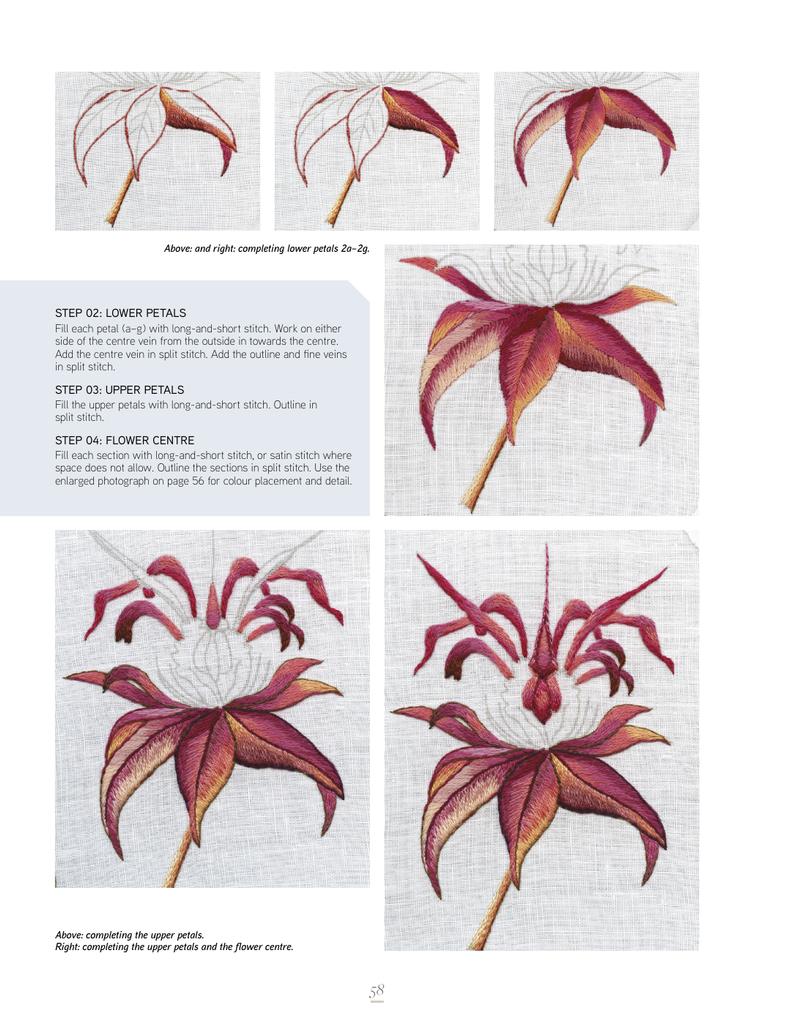 Above: and right: completing lower petals 2a–2g.

STEP 02: LOWER PETALS
Fill each petal (a–g) with long-and-short stitch. Work on either side of the centre vein from the outside in towards the centre. Add the centre vein in split stitch. Add the outline and fine veins in split stitch.

STEP 03: UPPER PETALS
Fill the upper petals with long-and-short stitch. Outline in split stitch.

STEP 04: FLOWER CENTRE
Fill each section with long-and-short stitch, or satin stitch where space does not allow. Outline the sections in split stitch. Use the enlarged photograph on page 56 for colour placement and detail.

Above: completing the upper petals.
Right: completing the upper petals and the flower centre.

58